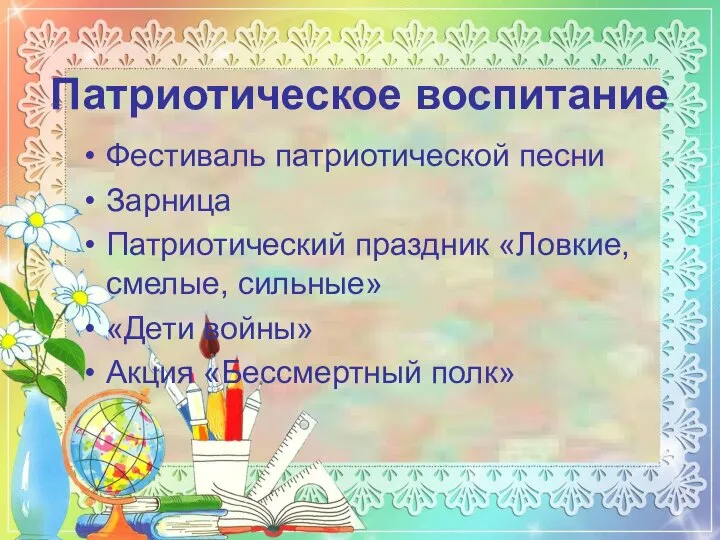 Патриотическое воспитание

• Фестиваль патриотической песни
• Зарница
• Патриотический праздник «Ловкие, смелые, сильные»
• «Дети войны»
• Акция «Бессмертный полк»